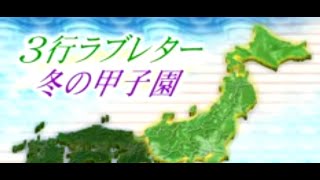 3行ラブレター
冬の甲子園